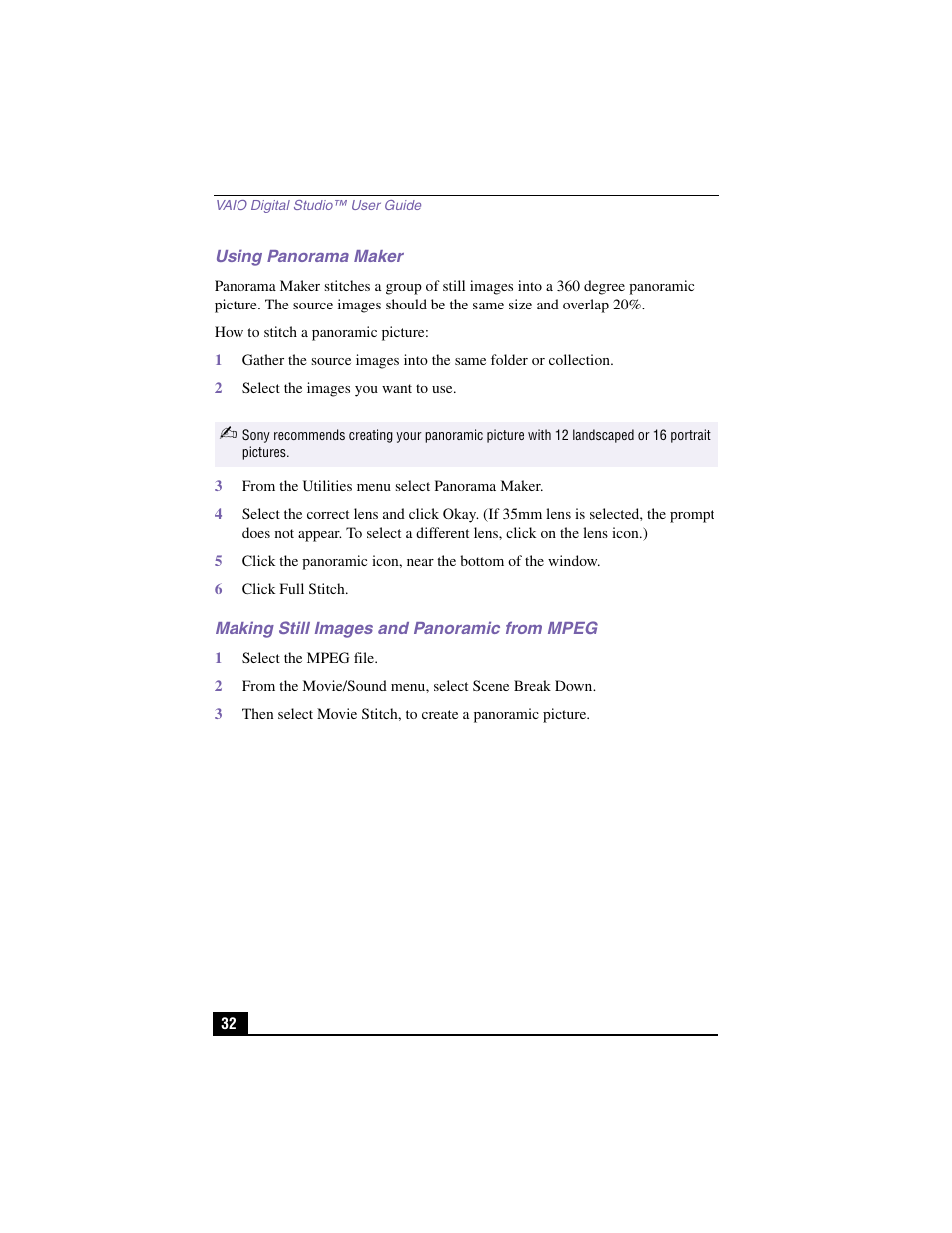 VAIO Digital Studio™ User Guide

Using Panorama Maker

Panorama Maker stitches a group of still images into a 360 degree panoramic picture. The source images should be the same size and overlap 20%.

How to stitch a panoramic picture:

1 Gather the source images into the same folder or collection.

2 Select the images you want to use.

Sony recommends creating your panoramic picture with 12 landscaped or 16 portrait pictures.

3 From the Utilities menu select Panorama Maker.

4 Select the correct lens and click Okay. (If 35mm lens is selected, the prompt does not appear. To select a different lens, click on the lens icon.)

5 Click the panoramic icon, near the bottom of the window.

6 Click Full Stitch.

Making Still Images and Panoramic from MPEG

1 Select the MPEG file.

2 From the Movie/Sound menu, select Scene Break Down.

3 Then select Movie Stitch, to create a panoramic picture.

32